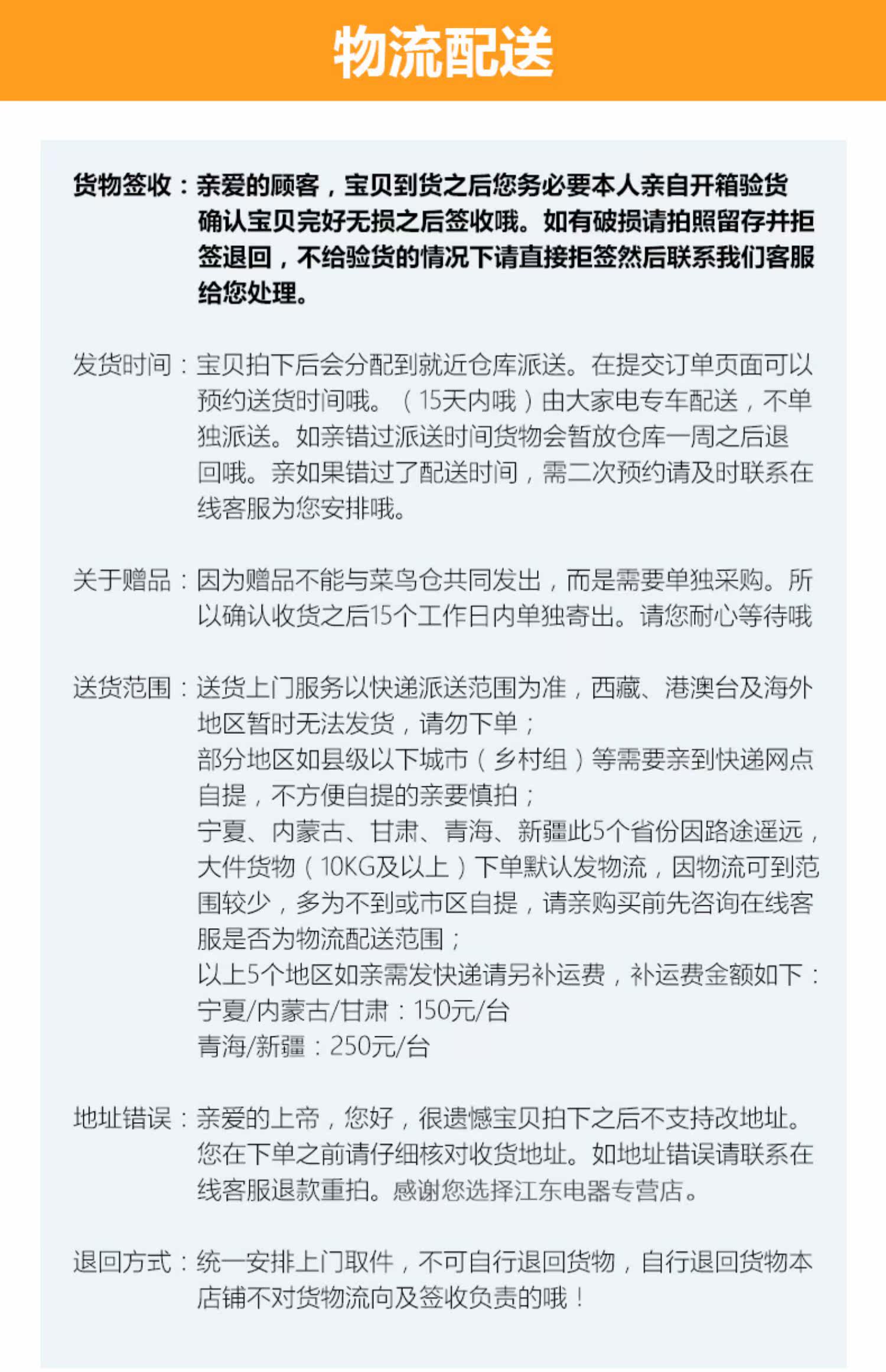 物流配送

货物签收：亲爱的顾客，宝贝到货之后您务必要本人亲自开箱验货确认宝贝完好无损之后签收哦。如有破损请拍照留存并拒签退回，不给验货的情况下请直接拒签然后联系我们客服给您处理。

发货时间：宝贝拍下后会分配到就近仓库派送。在提交订单页面可以预约送货时间哦。（15天内哦）由大家电专车配送，不单独派送。如亲错过派送时间货物会暂放仓库一周之后退回哦。亲如果错过了配送时间，需二次预约请及时联系在线客服为您安排哦。

关于赠品：因为赠品不能与菜鸟仓共同发出，而是需要单独采购。所以确认收货之后15个工作日内单独寄出。请您耐心等待哦

送货范围：送货上门服务以快递派送范围为准，西藏、港澳台及海外地区暂时无法发货，请勿下单；
部分地区如县级以下城市（乡村组）等需要亲到快递网点自提，不方便自提的亲要慎拍；
宁夏、内蒙古、甘肃、青海、新疆此5个省份因路途遥远，大件货物（10KG及以上）下单默认发物流，因物流可到范围较少，多为不到或市区自提，请亲购买前先咨询在线客服是否为物流配送范围；
以上5个地区如亲需发快递请另补运费，补运费金额如下：
宁夏/内蒙古/甘肃：150元/台
青海/新疆：250元/台

地址错误：亲爱的上帝，您好，很遗憾宝贝拍下之后不支持改地址。您在下单之前请仔细核对收货地址。如地址错误请联系在线客服退款重拍。感谢您选择江东电器专营店。

退回方式：统一安排上门取件，不可自行退回货物，自行退回货物本店铺不对货物流向及签收负责的哦！